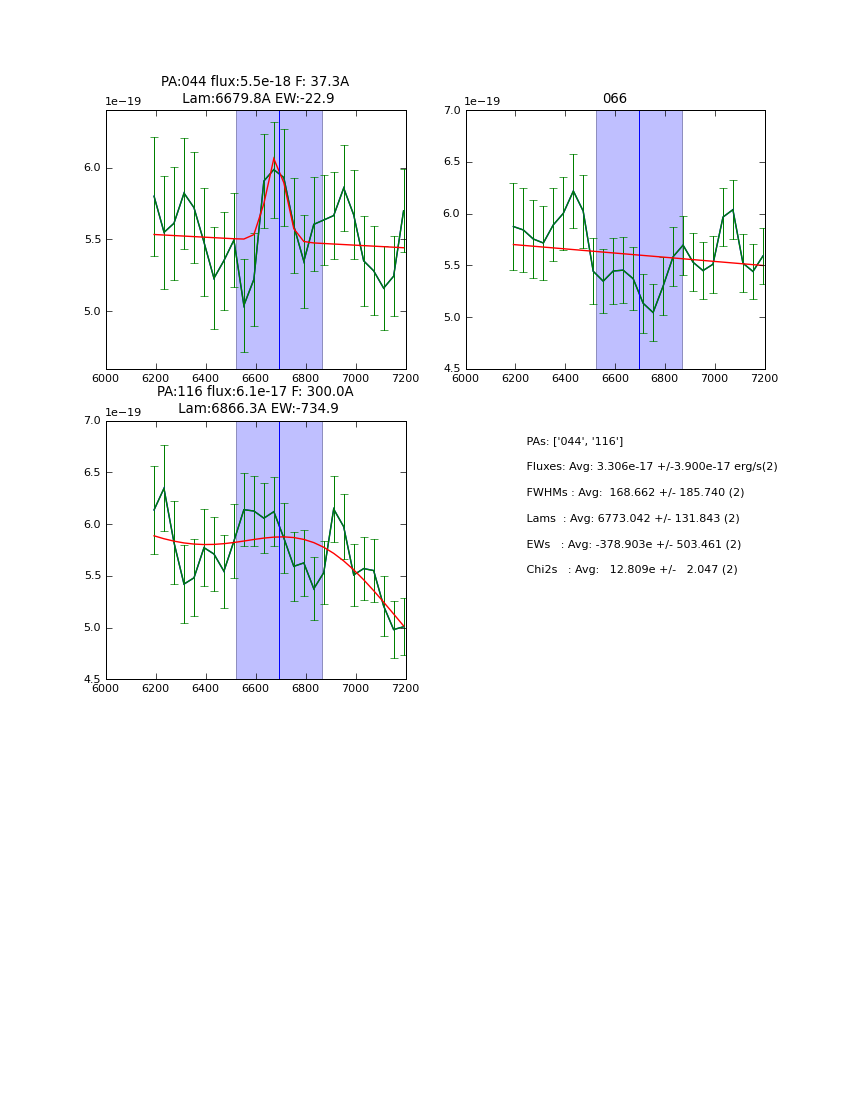 PA:044 flux:5.5e-18 F: 37.3A
Lam:6679.8A EW:-22.9

1e−19

6.0
5.5
5.0

6000 6200 6400 6600 6800 7000 7200

066

1e−19

7.0
6.5
6.0
5.5
5.0
4.5

6000 6200 6400 6600 6800 7000 7200

PA:116 flux:6.1e-17 F: 300.0A
Lam:6866.3A EW:-734.9

1e−19

7.0
6.5
6.0
5.5
5.0
4.5

6000 6200 6400 6600 6800 7000 7200

PAs: ['044', '116']

Fluxes: Avg: 3.306e-17 +/-3.900e-17 erg/s(2)

FWHMs : Avg: 168.662 +/- 185.740 (2)

Lams : Avg: 6773.042 +/- 131.843 (2)

EWs : Avg: -378.903e +/- 503.461 (2)

Chi2s : Avg: 12.809e +/- 2.047 (2)